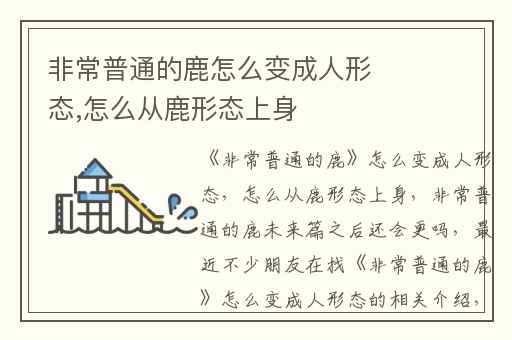 非常普通的鹿怎么变成人形态,怎么从鹿形态上身

《非常普通的鹿》怎么变成人形态，怎么从鹿形态上身，非常普通的鹿未来篇之后还会更吗，最近不少朋友在找《非常普通的鹿》怎么变成人形态的相关介绍，